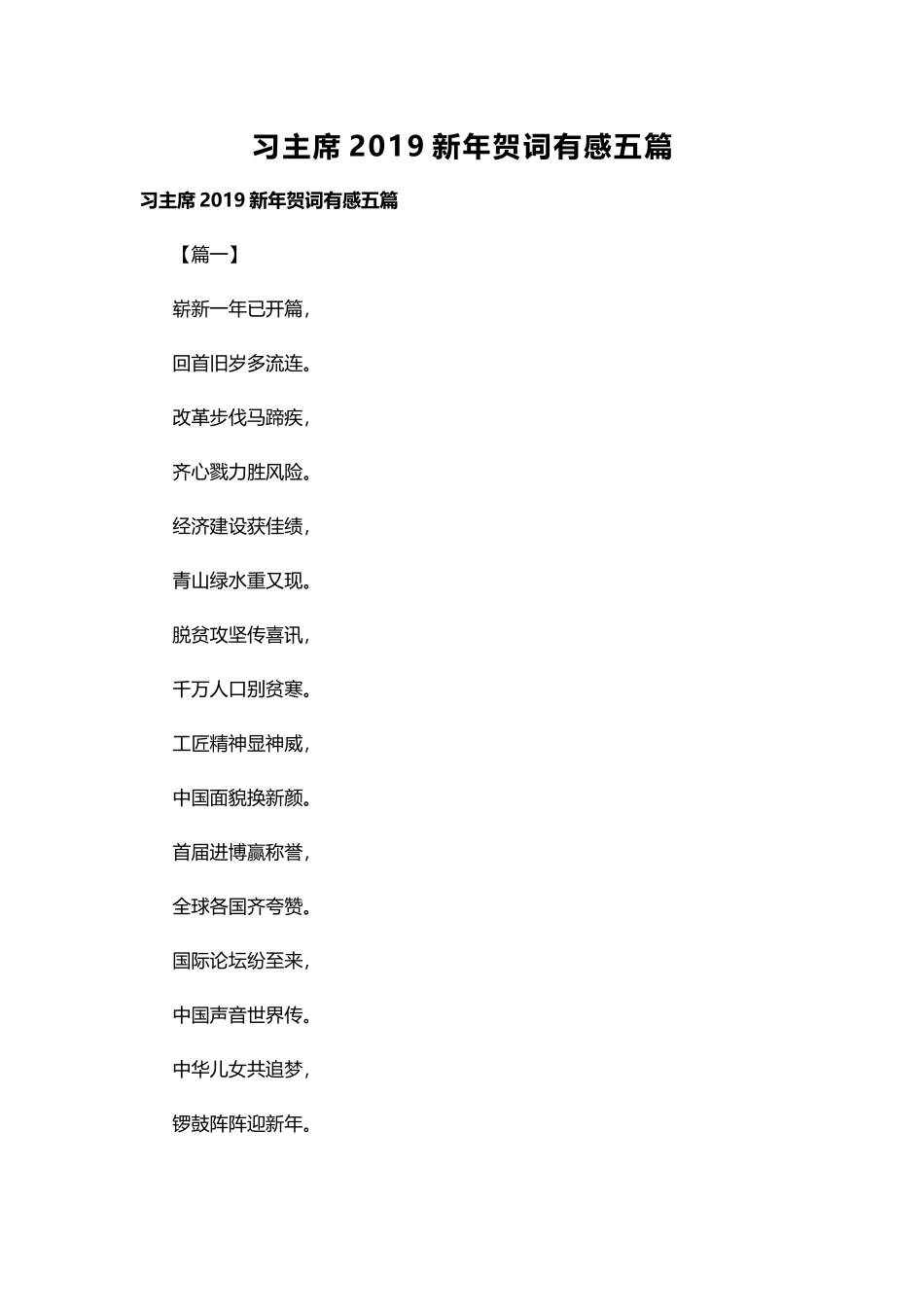 习主席 2019 新年贺词有感五篇

习主席 2019 新年贺词有感五篇

【篇一】

崭新一年已开篇，

回首旧岁多流连。

改革步伐马蹄疾，

齐心戮力胜风险。

经济建设获佳绩，

青山绿水重又现。

脱贫攻坚传喜讯，

千万人口别贫寒。

工匠精神显神威，

中国面貌换新颜。

首届进博赢称誉，

全球各国齐夸赞。

国际论坛纷至来，

中国声音世界传。

中华儿女共追梦，

锣鼓阵阵迎新年。